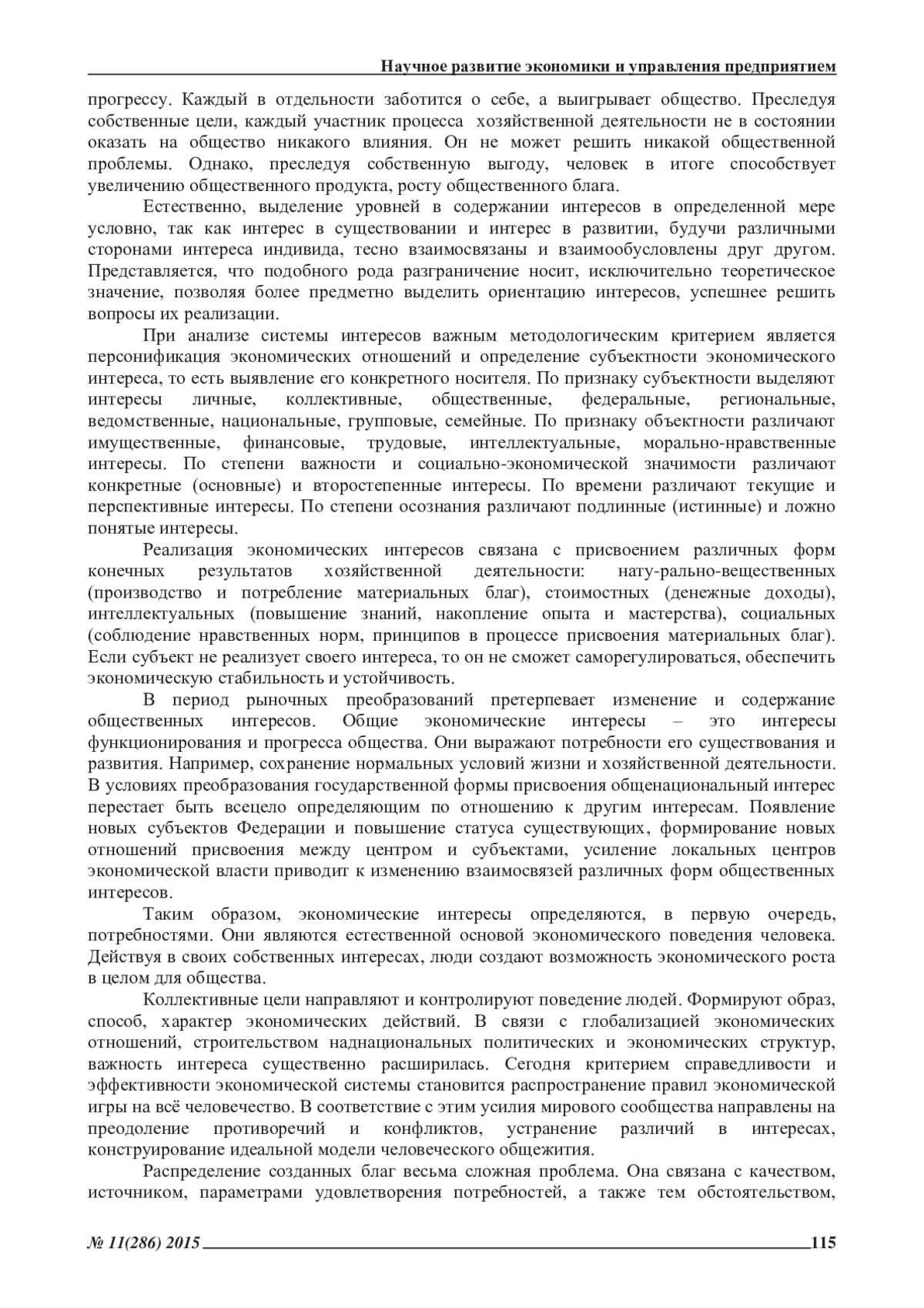 Научное развитие экономики и управления предприятием

прогрессу. Каждый в отдельности заботится о себе, а выигрывает общество. Преследуя собственные цели, каждый участник процесса хозяйственной деятельности не в состоянии оказать на общество никакого влияния. Он не может решить никакой общественной проблемы. Однако, преследуя собственную выгоду, человек в итоге способствует увеличению общественного продукта, росту общественного блага.

Естественно, выделение уровней в содержании интересов в определенной мере условно, так как интерес в существовании и интерес в развитии, будучи различными сторонами интереса индивида, тесно взаимосвязаны и взаимообусловлены друг другом. Представляется, что подобного рода разграничение носит, исключительно теоретическое значение, позволяя более предметно выделить ориентацию интересов, успешнее решить вопросы их реализации.

При анализе системы интересов важным методологическим критерием является персонификация экономических отношений и определение субъектности экономического интереса, то есть выявление его конкретного носителя. По признаку субъектности выделяют интересы личные, коллективные, общественные, федеральные, региональные, ведомственные, национальные, групповые, семейные. По признаку объектности различают имущественные, финансовые, трудовые, интеллектуальные, морально-нравственные интересы. По степени важности и социально-экономической значимости различают конкретные (основные) и второстепенные интересы. По времени различают текущие и перспективные интересы. По степени осознания различают подлинные (истинные) и ложно понятые интересы.

Реализация экономических интересов связана с присвоением различных форм конечных результатов хозяйственной деятельности: нату-рально-вещественных (производство и потребление материальных благ), стоимостных (денежные доходы), интеллектуальных (повышение знаний, накопление опыта и мастерства), социальных (соблюдение нравственных норм, принципов в процессе присвоения материальных благ). Если субъект не реализует своего интереса, то он не сможет саморегулироваться, обеспечить экономическую стабильность и устойчивость.

В период рыночных преобразований претерпевает изменение и содержание общественных интересов. Общие экономические интересы – это интересы функционирования и прогресса общества. Они выражают потребности его существования и развития. Например, сохранение нормальных условий жизни и хозяйственной деятельности. В условиях преобразования государственной формы присвоения общенациональный интерес перестает быть всецело определяющим по отношению к другим интересам. Появление новых субъектов Федерации и повышение статуса существующих, формирование новых отношений присвоения между центром и субъектами, усиление локальных центров экономической власти приводит к изменению взаимосвязей различных форм общественных интересов.

Таким образом, экономические интересы определяются, в первую очередь, потребностями. Они являются естественной основой экономического поведения человека. Действуя в своих собственных интересах, люди создают возможность экономического роста в целом для общества.

Коллективные цели направляют и контролируют поведение людей. Формируют образ, способ, характер экономических действий. В связи с глобализацией экономических отношений, строительством наднациональных политических и экономических структур, важность интереса существенно расширилась. Сегодня критерием справедливости и эффективности экономической системы становится распространение правил экономической игры на всё человечество. В соответствие с этим усилия мирового сообщества направлены на преодоление противоречий и конфликтов, устранение различий в интересах, конструирование идеальной модели человеческого общежития.

Распределение созданных благ весьма сложная проблема. Она связана с качеством, источником, параметрами удовлетворения потребностей, а также тем обстоятельством,

№ 11(286) 2015 115